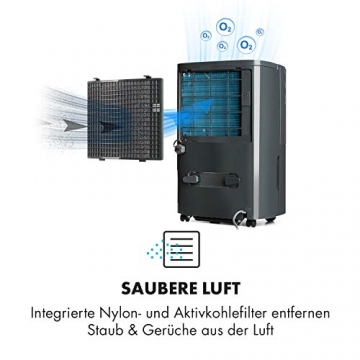 $O_2$ $O_2$ $O_2$ $O_2$ $O_2$

SAUBERE LUFT

Integrierte Nylon- und Aktivkohlefilter entfernen Staub & Gerüche aus der Luft